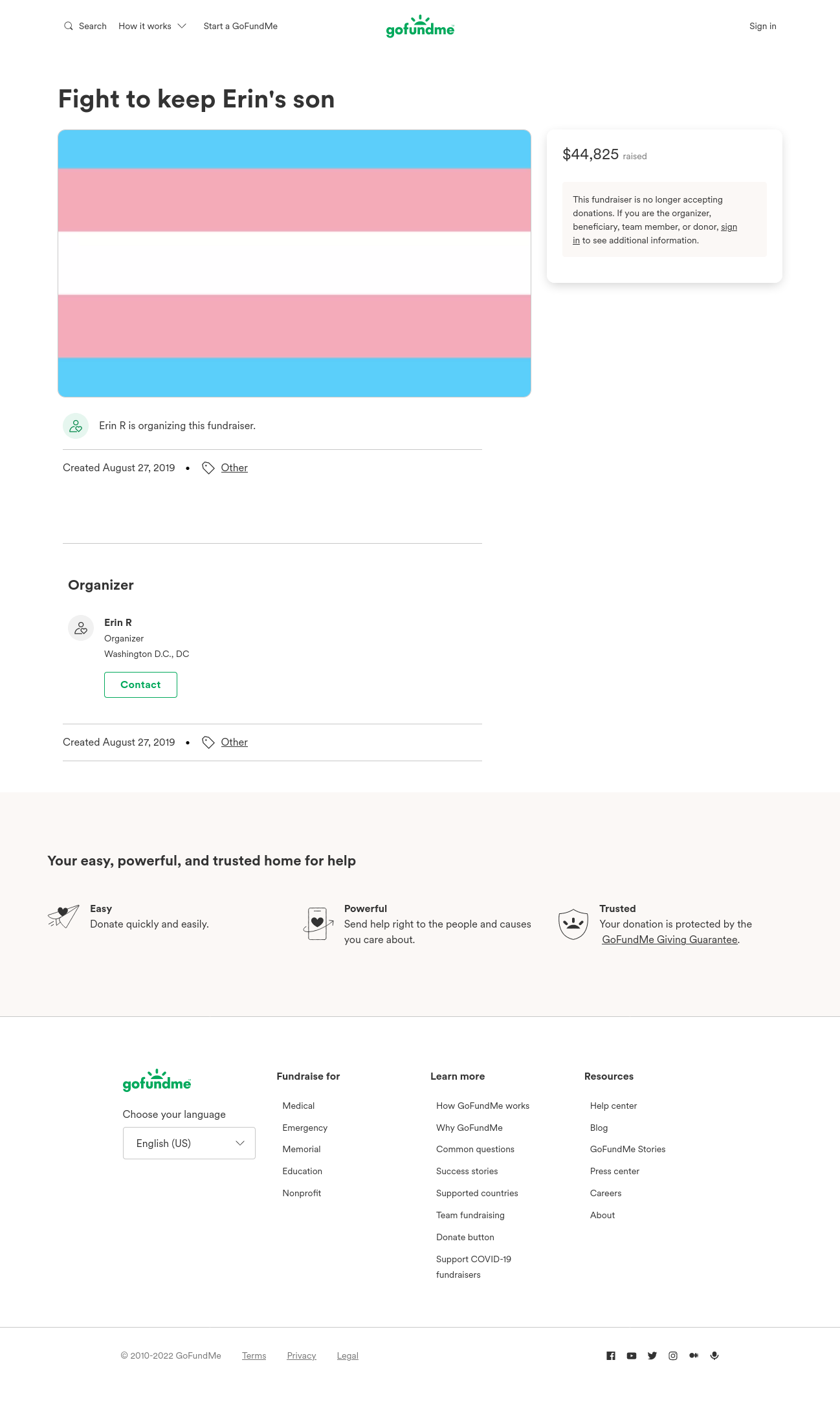 Search How it works Start a GoFundMe gofundme Sign in

Fight to keep Erin's son

$44,825 raised

This fundraiser is no longer accepting donations. If you are the organizer, beneficiary, team member, or donor, sign in to see additional information.

Erin R is organizing this fundraiser.

Created August 27, 2019 • Other

Organizer

Erin R
Organizer
Washington D.C., DC

Contact

Created August 27, 2019 • Other

Your easy, powerful, and trusted home for help

Easy
Donate quickly and easily.

Powerful
Send help right to the people and causes you care about.

Trusted
Your donation is protected by the GoFundMe Giving Guarantee.

gofundme

Choose your language

English (US)

Fundraise for

Medical
Emergency
Memorial
Education
Nonprofit

Learn more

How GoFundMe works
Why GoFundMe
Common questions
Success stories
Supported countries
Team fundraising
Donate button
Support COVID-19 fundraisers

Resources

Help center
Blog
GoFundMe Stories
Press center
Careers
About

© 2010-2022 GoFundMe Terms Privacy Legal